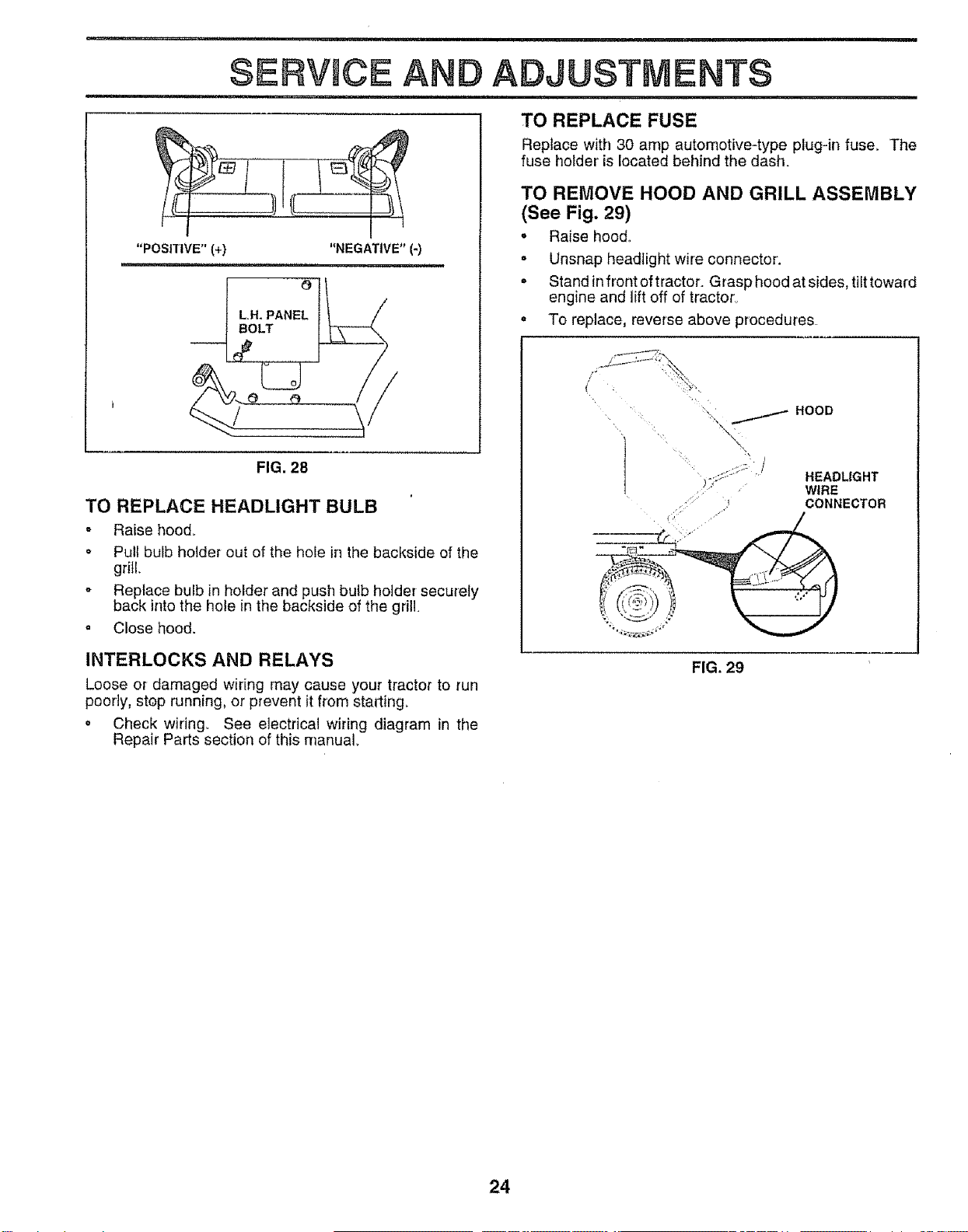 SERVICE AND ADJUSTMENTS

"POSITIVE" (+)

"NEGATIVE" (-)

L.H. PANEL BOLT

FIG. 28

TO REPLACE HEADLIGHT BULB

• Raise hood.

• Pull bulb holder out of the hole in the backside of the grill.

• Replace bulb in holder and push bulb holder securely back into the hole in the backside of the grill.

• Close hood.

INTERLOCKS AND RELAYS

Loose or damaged wiring may cause your tractor to run poorly, stop running, or prevent it from starting.

• Check wiring. See electrical wiring diagram in the Repair Parts section of this manual.

TO REPLACE FUSE

Replace with 30 amp automotive-type plug-in fuse. The fuse holder is located behind the dash.

TO REMOVE HOOD AND GRILL ASSEMBLY (See Fig. 29)

• Raise hood.

• Unsnap headlight wire connector.

• Stand in front of tractor. Grasp hood at sides, tilt toward engine and lift off of tractor.

• To replace, reverse above procedures.

HOOD

HEADLIGHT WIRE CONNECTOR

FIG. 29

24